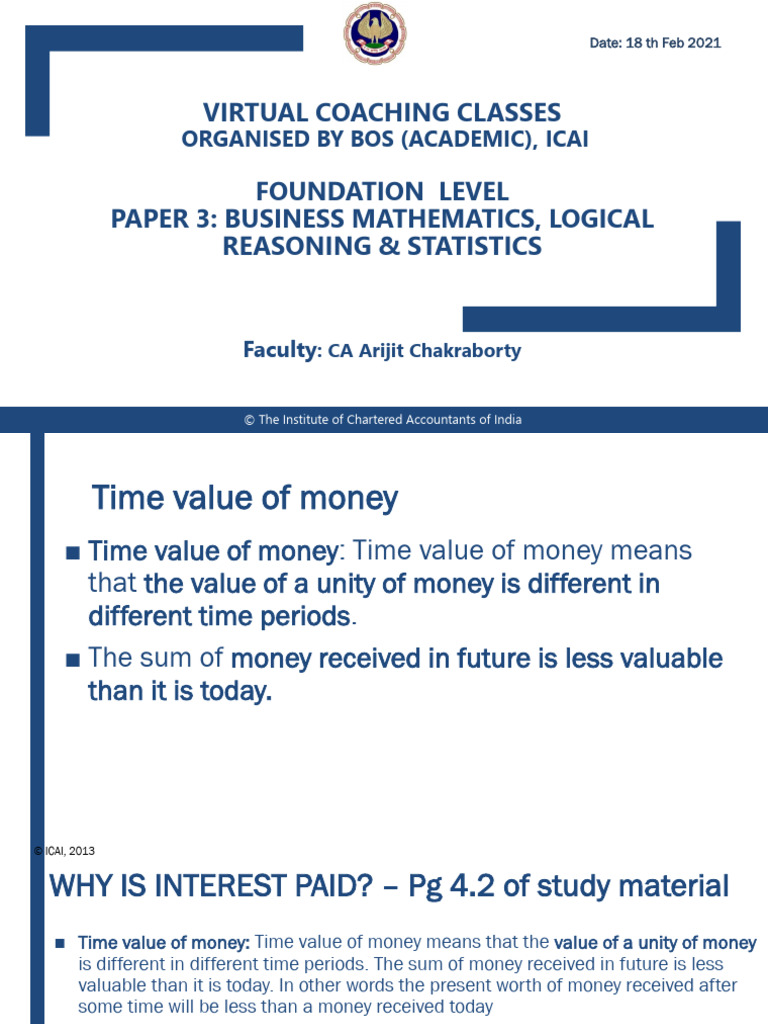 Date: 18 th Feb 2021

VIRTUAL COACHING CLASSES
ORGANISED BY BOS (ACADEMIC), ICAI

FOUNDATION LEVEL
PAPER 3: BUSINESS MATHEMATICS, LOGICAL REASONING & STATISTICS

Faculty: CA Arijit Chakraborty

© The Institute of Chartered Accountants of India

Time value of money

■ Time value of money: Time value of money means that the value of a unity of money is different in different time periods.

■ The sum of money received in future is less valuable than it is today.

© ICAI, 2013

WHY IS INTEREST PAID? – Pg 4.2 of study material

■ Time value of money: Time value of money means that the value of a unity of money is different in different time periods. The sum of money received in future is less valuable than it is today. In other words the present worth of money received after some time will be less than a money received today